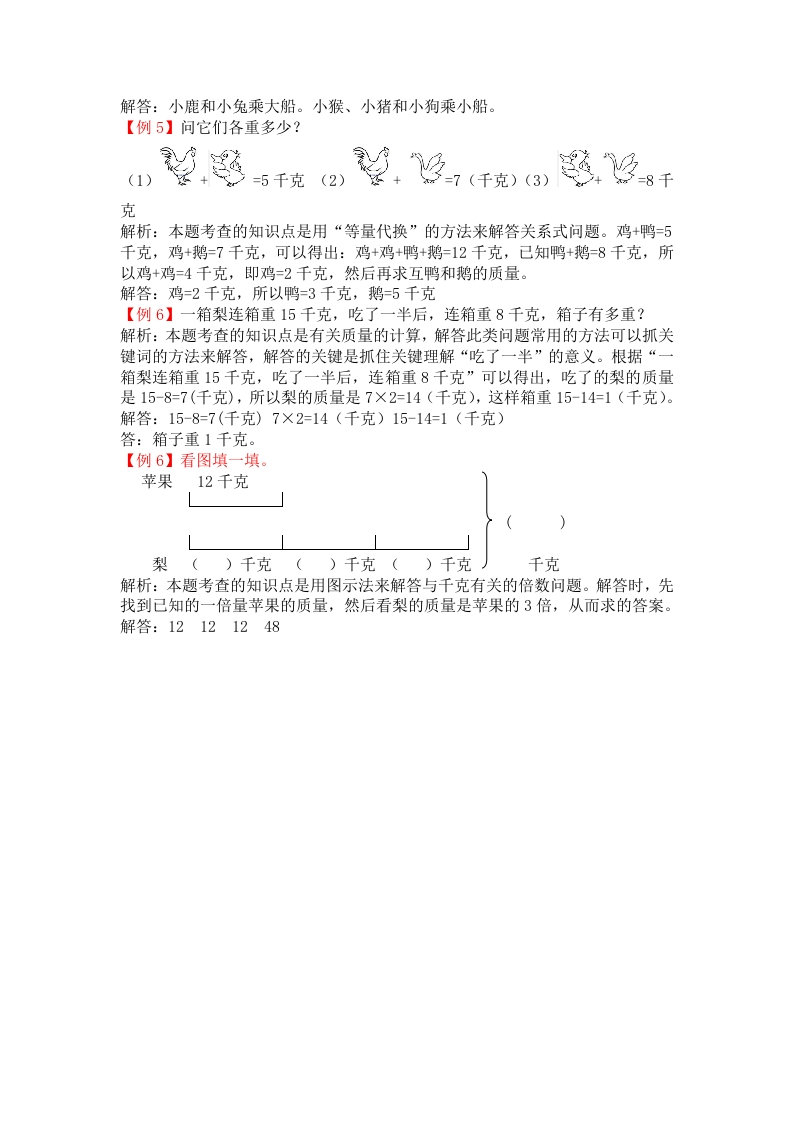 解答：小鹿和小兔乘大船。小猴、小猪和小狗乘小船。

【例 5】问它们各重多少？

（1） + =5 千克 （2） + =7（千克）（3） + =8 千克

解析：本题考查的知识点是用“等量代换”的方法来解答关系式问题。鸡+鸭=5 千克，鸡+鹅=7 千克，可以得出：鸡+鸡+鸭+鹅=12 千克，已知鸭+鹅=8 千克，所以鸡+鸡=4 千克，即鸡=2 千克，然后再求互鸭和鹅的质量。

解答：鸡=2 千克，所以鸭=3 千克，鹅=5 千克

【例 6】一箱梨连箱重 15 千克，吃了一半后，连箱重 8 千克，箱子有多重？

解析：本题考查的知识点是有关质量的计算，解答此类问题常用的方法可以抓关键词的方法来解答，解答的关键是抓住关键理解“吃了一半”的意义。根据“一箱梨连箱重 15 千克，吃了一半后，连箱重 8 千克”可以得出，吃了的梨的质量是 15-8=7(千克)，所以梨的质量是 7×2=14（千克），这样箱重 15-14=1（千克）。

解答：15-8=7(千克) 7×2=14（千克）15-14=1（千克）

答：箱子重 1 千克。

【例 6】看图填一填。

苹果 12 千克

梨 （ ）千克 （ ）千克 （ ）千克

（ ）千克

解析：本题考查的知识点是用图示法来解答与千克有关的倍数问题。解答时，先找到已知的一倍量苹果的质量，然后看梨的质量是苹果的 3 倍，从而求的答案。

解答：12 12 12 48